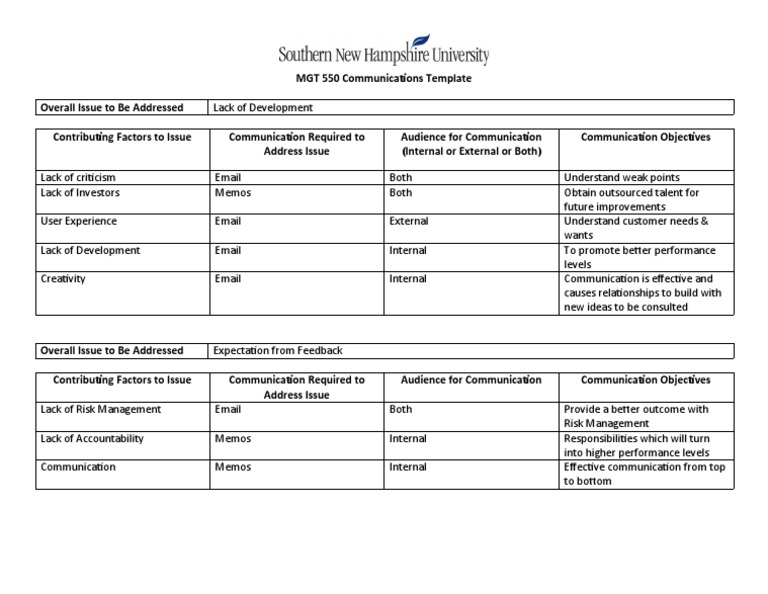 Southern New Hampshire University

MGT 550 Communications Template

| Overall Issue to Be Addressed | Lack of Development |
|---|---|

| Contributing Factors to Issue | Communication Required to Address Issue | Audience for Communication (Internal or External or Both) | Communication Objectives |
|---|---|---|---|
| Lack of criticism | Email | Both | Understand weak points |
| Lack of Investors | Memos | Both | Obtain outsourced talent for future improvements |
| User Experience | Email | External | Understand customer needs & wants |
| Lack of Development | Email | Internal | To promote better performance levels |
| Creativity | Email | Internal | Communication is effective and causes relationships to build with new ideas to be consulted |

| Overall Issue to Be Addressed | Expectation from Feedback |
|---|---|

| Contributing Factors to Issue | Communication Required to Address Issue | Audience for Communication | Communication Objectives |
|---|---|---|---|
| Lack of Risk Management | Email | Both | Provide a better outcome with Risk Management |
| Lack of Accountability | Memos | Internal | Responsibilities which will turn into higher performance levels |
| Communication | Memos | Internal | Effective communication from top to bottom |